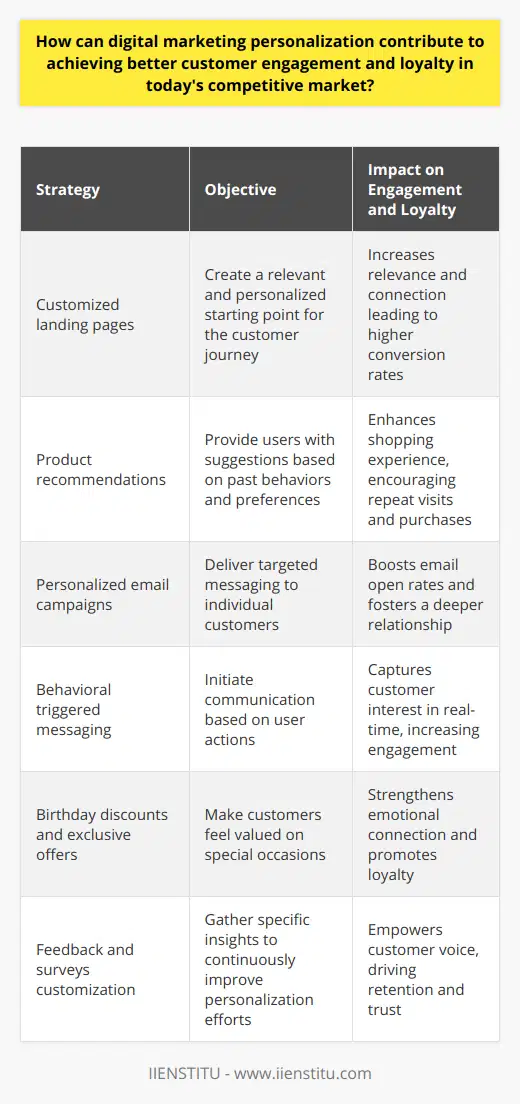 How can digital marketing personalization contribute to achieving better customer engagement and loyalty in today's competitive market?

| Strategy | Objective | Impact on Engagement and Loyalty |
|---|---|---|
| Customized landing pages | Create a relevant and personalized starting point for the customer journey | Increases relevance and connection leading to higher conversion rates |
| Product recommendations | Provide users with suggestions based on past behaviors and preferences | Enhances shopping experience, encouraging repeat visits and purchases |
| Personalized email campaigns | Deliver targeted messaging to individual customers | Boosts email open rates and fosters a deeper relationship |
| Behavioral triggered messaging | Initiate communication based on user actions | Captures customer interest in real-time, increasing engagement |
| Birthday discounts and exclusive offers | Make customers feel valued on special occasions | Strengthens emotional connection and promotes loyalty |
| Feedback and surveys customization | Gather specific insights to continuously improve personalization efforts | Empowers customer voice, driving retention and trust |

IIENSTITU - www.iienstitu.com